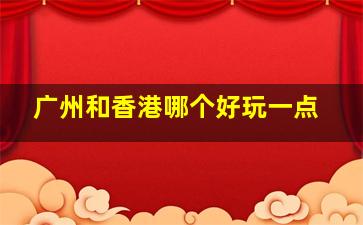 广州和香港哪个好玩一点